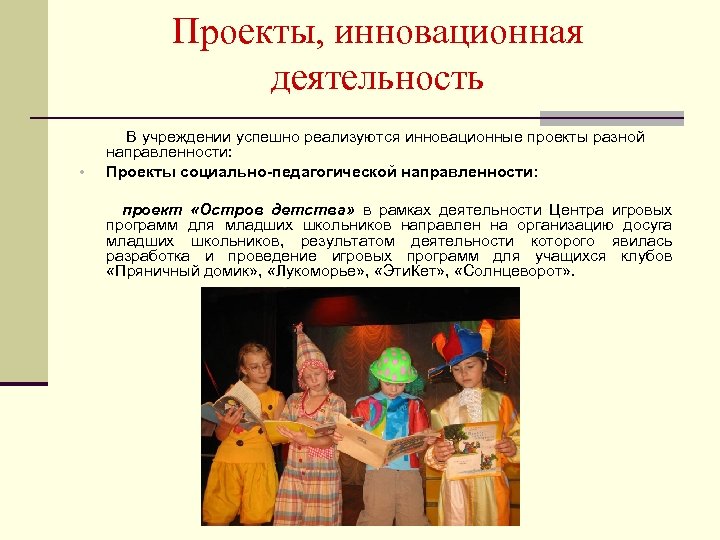 Проекты, инновационная деятельность

В учреждении успешно реализуются инновационные проекты разной направленности:

• Проекты социально-педагогической направленности:

проект «Остров детства» в рамках деятельности Центра игровых программ для младших школьников направлен на организацию досуга младших школьников, результатом деятельности которого явилась разработка и проведение игровых программ для учащихся клубов «Пряничный домик», «Лукоморье», «ЭтиКет», «Солнцеворот».